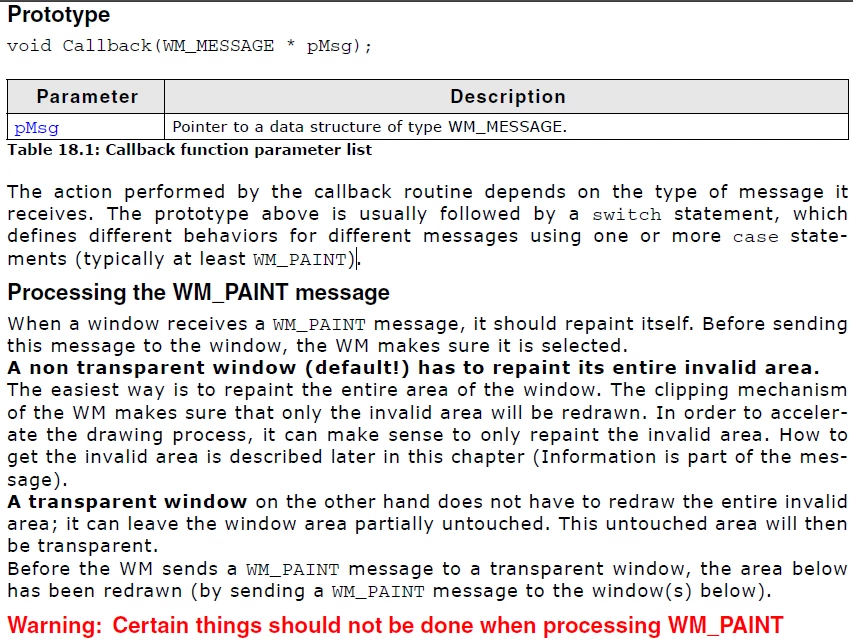 Prototype

void Callback(WM_MESSAGE * pMsg);

| Parameter | Description |
|---|---|
| pMsg | Pointer to a data structure of type WM_MESSAGE. |

Table 18.1: Callback function parameter list

The action performed by the callback routine depends on the type of message it receives. The prototype above is usually followed by a switch statement, which defines different behaviors for different messages using one or more case statements (typically at least WM_PAINT).

Processing the WM_PAINT message

When a window receives a WM_PAINT message, it should repaint itself. Before sending this message to the window, the WM makes sure it is selected.
A non transparent window (default!) has to repaint its entire invalid area.
The easiest way is to repaint the entire area of the window. The clipping mechanism of the WM makes sure that only the invalid area will be redrawn. In order to accelerate the drawing process, it can make sense to only repaint the invalid area. How to get the invalid area is described later in this chapter (Information is part of the message).
A transparent window on the other hand does not have to redraw the entire invalid area; it can leave the window area partially untouched. This untouched area will then be transparent.
Before the WM sends a WM_PAINT message to a transparent window, the area below has been redrawn (by sending a WM_PAINT message to the window(s) below).

Warning: Certain things should not be done when processing WM_PAINT